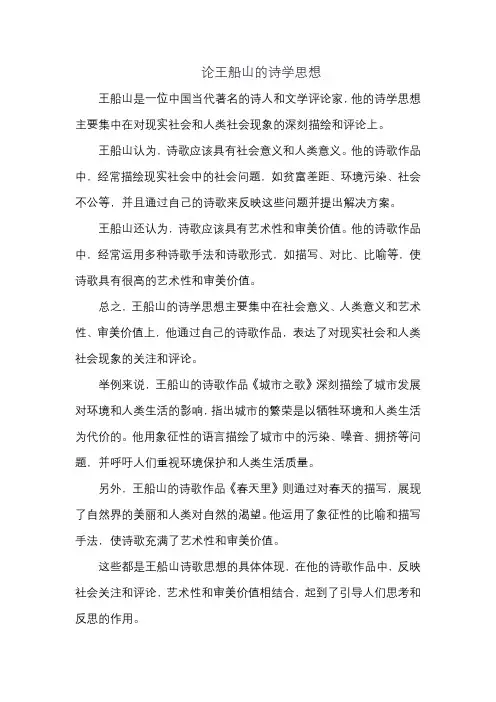 论王船山的诗学思想

王船山是一位中国当代著名的诗人和文学评论家，他的诗学思想主要集中在对现实社会和人类社会现象的深刻描绘和评论上。

王船山认为，诗歌应该具有社会意义和人类意义。他的诗歌作品中，经常描绘现实社会中的社会问题，如贫富差距、环境污染、社会不公等，并且通过自己的诗歌来反映这些问题并提出解决方案。

王船山还认为，诗歌应该具有艺术性和审美价值。他的诗歌作品中，经常运用多种诗歌手法和诗歌形式，如描写、对比、比喻等，使诗歌具有很高的艺术性和审美价值。

总之，王船山的诗学思想主要集中在社会意义、人类意义和艺术性、审美价值上，他通过自己的诗歌作品，表达了对现实社会和人类社会现象的关注和评论。

举例来说，王船山的诗歌作品《城市之歌》深刻描绘了城市发展对环境和人类生活的影响，指出城市的繁荣是以牺牲环境和人类生活为代价的。他用象征性的语言描绘了城市中的污染、噪音、拥挤等问题，并呼吁人们重视环境保护和人类生活质量。

另外，王船山的诗歌作品《春天里》则通过对春天的描写，展现了自然界的美丽和人类对自然的渴望。他运用了象征性的比喻和描写手法，使诗歌充满了艺术性和审美价值。

这些都是王船山诗歌思想的具体体现，在他的诗歌作品中，反映社会关注和评论，艺术性和审美价值相结合，起到了引导人们思考和反思的作用。